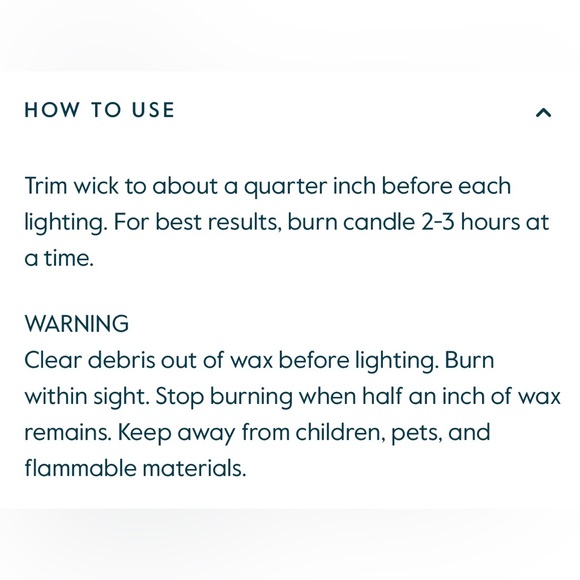 HOW TO USE

Trim wick to about a quarter inch before each lighting. For best results, burn candle 2-3 hours at a time.

WARNING
Clear debris out of wax before lighting. Burn within sight. Stop burning when half an inch of wax remains. Keep away from children, pets, and flammable materials.